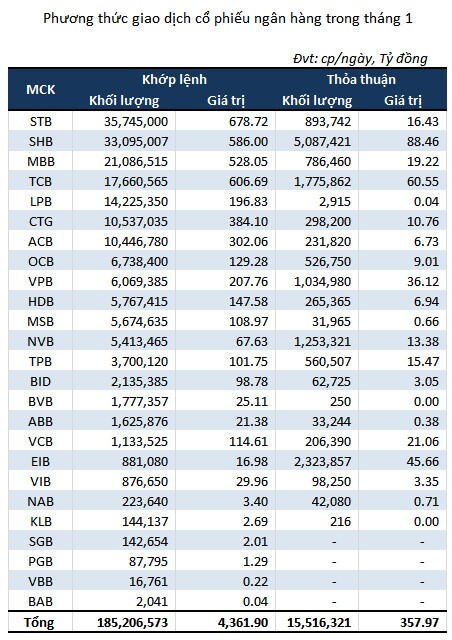 Phương thức giao dịch cổ phiếu ngân hàng trong tháng 1

Đvt: cp/ngày, Tỷ đồng

| MCK | Khớp lệnh Khối lượng | Khớp lệnh Giá trị | Thỏa thuận Khối lượng | Thỏa thuận Giá trị |
|---|---|---|---|---|
| STB | 35,745,000 | 678.72 | 893,742 | 16.43 |
| SHB | 33,095,007 | 586.00 | 5,087,421 | 88.46 |
| MBB | 21,086,515 | 528.05 | 786,460 | 19.22 |
| TCB | 17,660,565 | 606.69 | 1,775,862 | 60.55 |
| LPB | 14,225,350 | 196.83 | 2,915 | 0.04 |
| CTG | 10,537,035 | 384.10 | 298,200 | 10.76 |
| ACB | 10,446,780 | 302.06 | 231,820 | 6.73 |
| OCB | 6,738,400 | 129.28 | 526,750 | 9.01 |
| VPB | 6,069,385 | 207.76 | 1,034,980 | 36.12 |
| HDB | 5,767,415 | 147.58 | 265,365 | 6.94 |
| MSB | 5,674,635 | 108.97 | 31,965 | 0.66 |
| NVB | 5,413,465 | 67.63 | 1,253,321 | 13.38 |
| TPB | 3,700,120 | 101.75 | 560,507 | 15.47 |
| BID | 2,135,385 | 98.78 | 62,725 | 3.05 |
| BVB | 1,777,357 | 25.11 | 250 | 0.00 |
| ABB | 1,625,876 | 21.38 | 33,244 | 0.38 |
| VCB | 1,133,525 | 114.61 | 206,390 | 21.06 |
| EIB | 881,080 | 16.98 | 2,323,857 | 45.66 |
| VIB | 876,650 | 29.96 | 98,250 | 3.35 |
| NAB | 223,640 | 3.40 | 42,080 | 0.71 |
| KLB | 144,137 | 2.69 | 216 | 0.00 |
| SGB | 142,654 | 2.01 | - | - |
| PGB | 87,795 | 1.29 | - | - |
| VBB | 16,761 | 0.22 | - | - |
| BAB | 2,041 | 0.04 | - | - |
| Tổng | 185,206,573 | 4,361.90 | 15,516,321 | 357.97 |